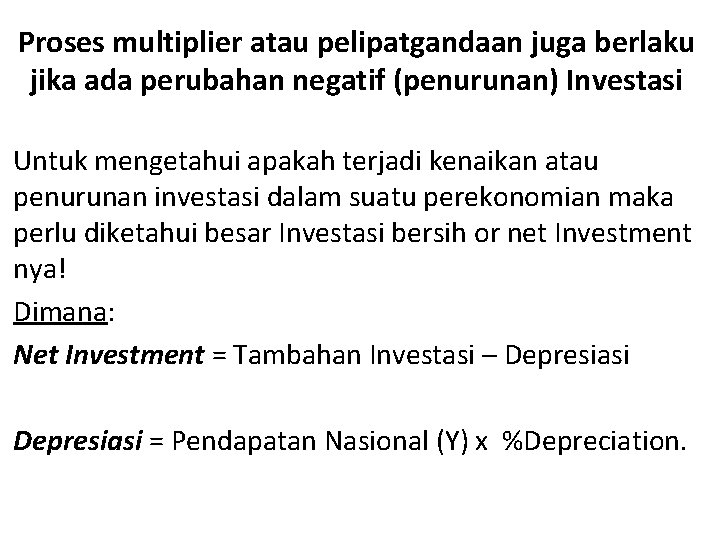 Proses multiplier atau pelipatgandaan juga berlaku jika ada perubahan negatif (penurunan) Investasi

Untuk mengetahui apakah terjadi kenaikan atau penurunan investasi dalam suatu perekonomian maka perlu diketahui besar Investasi bersih or net Investment nya!

Dimana:

Net Investment = Tambahan Investasi – Depresiasi

Depresiasi = Pendapatan Nasional (Y) x %Depreciation.